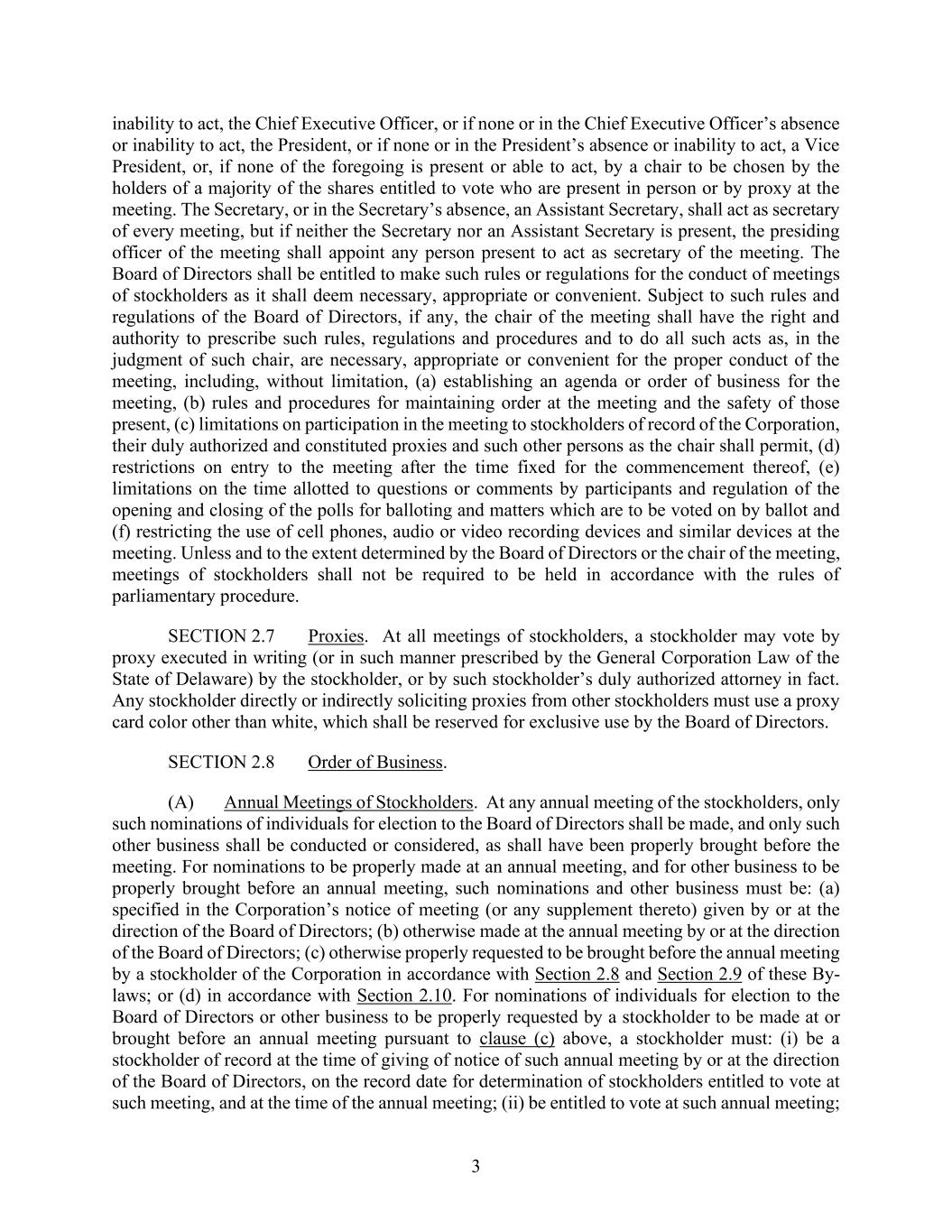 inability to act, the Chief Executive Officer, or if none or in the Chief Executive Officer's absence or inability to act, the President, or if none or in the President's absence or inability to act, a Vice President, or, if none of the foregoing is present or able to act, by a chair to be chosen by the holders of a majority of the shares entitled to vote who are present in person or by proxy at the meeting. The Secretary, or in the Secretary's absence, an Assistant Secretary, shall act as secretary of every meeting, but if neither the Secretary nor an Assistant Secretary is present, the presiding officer of the meeting shall appoint any person present to act as secretary of the meeting. The Board of Directors shall be entitled to make such rules or regulations for the conduct of meetings of stockholders as it shall deem necessary, appropriate or convenient. Subject to such rules and regulations of the Board of Directors, if any, the chair of the meeting shall have the right and authority to prescribe such rules, regulations and procedures and to do all such acts as, in the judgment of such chair, are necessary, appropriate or convenient for the proper conduct of the meeting, including, without limitation, (a) establishing an agenda or order of business for the meeting, (b) rules and procedures for maintaining order at the meeting and the safety of those present, (c) limitations on participation in the meeting to stockholders of record of the Corporation, their duly authorized and constituted proxies and such other persons as the chair shall permit, (d) restrictions on entry to the meeting after the time fixed for the commencement thereof, (e) limitations on the time allotted to questions or comments by participants and regulation of the opening and closing of the polls for balloting and matters which are to be voted on by ballot and (f) restricting the use of cell phones, audio or video recording devices and similar devices at the meeting. Unless and to the extent determined by the Board of Directors or the chair of the meeting, meetings of stockholders shall not be required to be held in accordance with the rules of parliamentary procedure.

SECTION 2.7 Proxies. At all meetings of stockholders, a stockholder may vote by proxy executed in writing (or in such manner prescribed by the General Corporation Law of the State of Delaware) by the stockholder, or by such stockholder's duly authorized attorney in fact. Any stockholder directly or indirectly soliciting proxies from other stockholders must use a proxy card color other than white, which shall be reserved for exclusive use by the Board of Directors.

SECTION 2.8 Order of Business.

(A) Annual Meetings of Stockholders. At any annual meeting of the stockholders, only such nominations of individuals for election to the Board of Directors shall be made, and only such other business shall be conducted or considered, as shall have been properly brought before the meeting. For nominations to be properly made at an annual meeting, and for other business to be properly brought before an annual meeting, such nominations and other business must be: (a) specified in the Corporation's notice of meeting (or any supplement thereto) given by or at the direction of the Board of Directors; (b) otherwise made at the annual meeting by or at the direction of the Board of Directors; (c) otherwise properly requested to be brought before the annual meeting by a stockholder of the Corporation in accordance with Section 2.8 and Section 2.9 of these By-laws; or (d) in accordance with Section 2.10. For nominations of individuals for election to the Board of Directors or other business to be properly requested by a stockholder to be made at or brought before an annual meeting pursuant to clause (c) above, a stockholder must: (i) be a stockholder of record at the time of giving of notice of such annual meeting by or at the direction of the Board of Directors, on the record date for determination of stockholders entitled to vote at such meeting, and at the time of the annual meeting; (ii) be entitled to vote at such annual meeting;

3